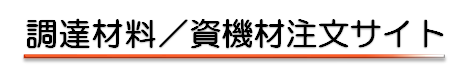 調達材料／資機材注文サイト